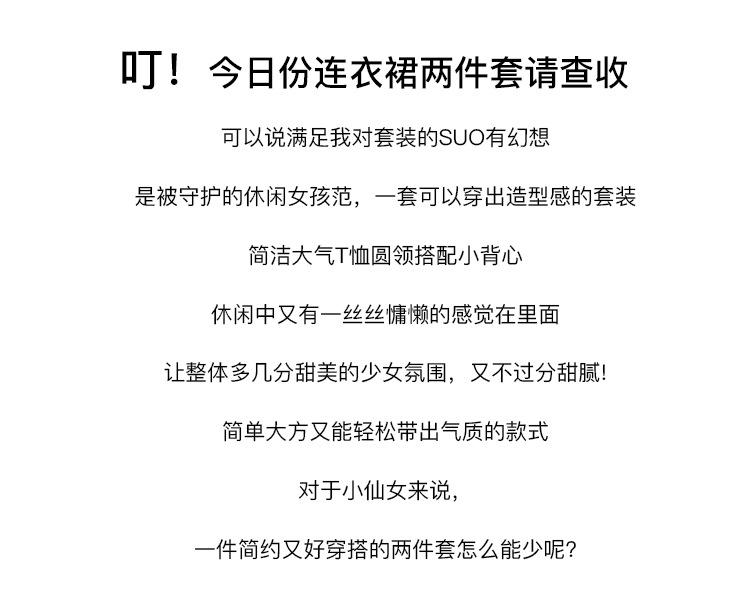 叮！今日份连衣裙两件套请查收

可以说满足我对套装的SUO有幻想

是被守护的休闲女孩范，一套可以穿出造型感的套装

简洁大气T恤圆领搭配小背心

休闲中又有一丝丝慵懒的感觉在里面

让整体多几分甜美的少女氛围，又不过分甜腻!

简单大方又能轻松带出气质的款式

对于小仙女来说，

一件简约又好穿搭的两件套怎么能少呢?